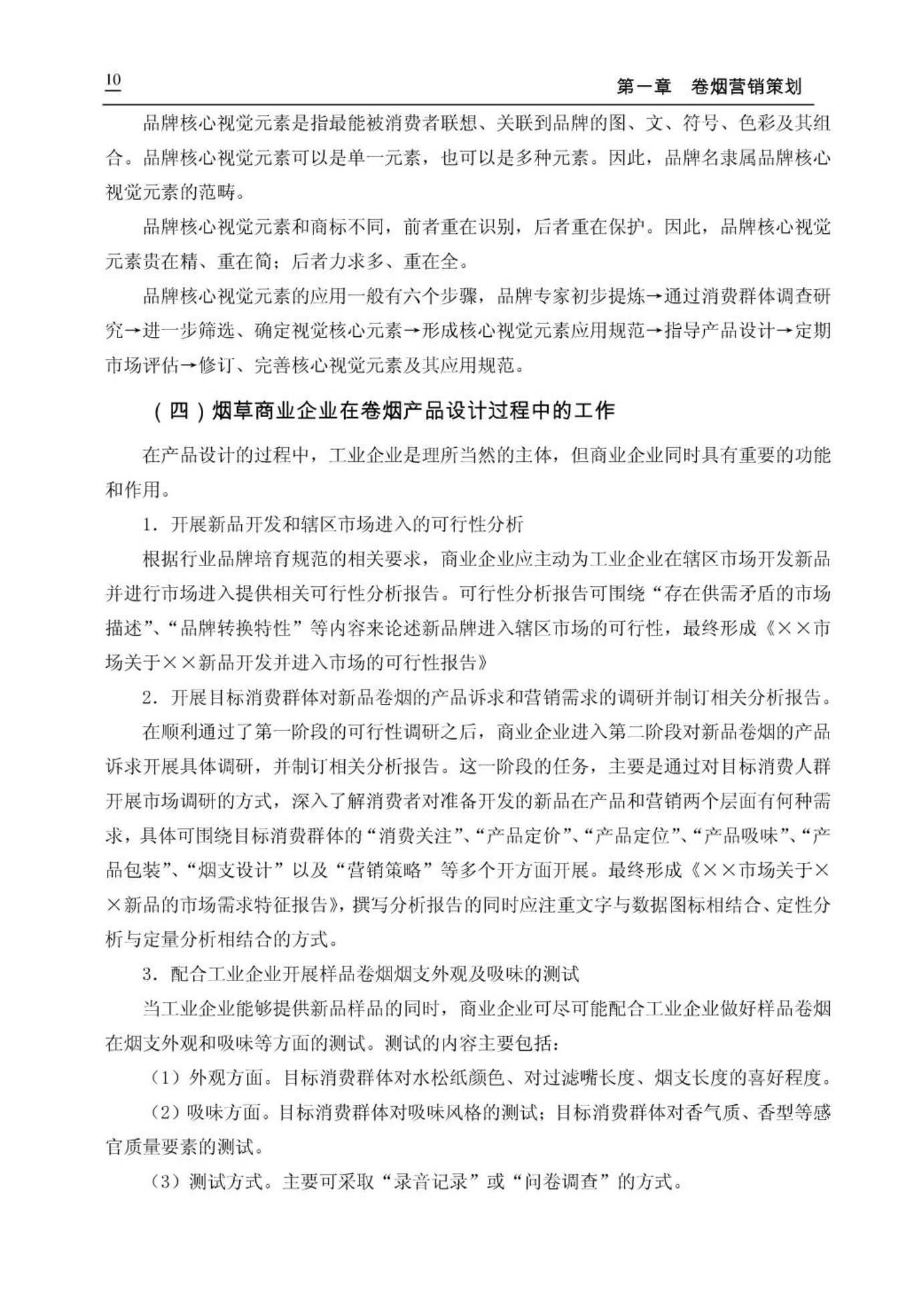 10 第一章 卷烟营销策划

品牌核心视觉元素是指最能被消费者联想、关联到品牌的图、文、符号、色彩及其组合。品牌核心视觉元素可以是单一元素，也可以是多种元素。因此，品牌名隶属品牌核心视觉元素的范畴。

品牌核心视觉元素和商标不同，前者重在识别，后者重在保护。因此，品牌核心视觉元素贵在精、重在简；后者力求多、重在全。

品牌核心视觉元素的应用一般有六个步骤，品牌专家初步提炼→通过消费群体调查研究→进一步筛选、确定视觉核心元素→形成核心视觉元素应用规范→指导产品设计→定期市场评估→修订、完善核心视觉元素及其应用规范。

（四）烟草商业企业在卷烟产品设计过程中的工作

在产品设计的过程中，工业企业是理所当然的主体，但商业企业同时具有重要的功能和作用。

1．开展新品开发和辖区市场进入的可行性分析

根据行业品牌培育规范的相关要求，商业企业应主动为工业企业在辖区市场开发新品并进行市场进入提供相关可行性分析报告。可行性分析报告可围绕“存在供需矛盾的市场描述”、“品牌转换特性”等内容来论述新品牌进入辖区市场的可行性，最终形成《××市场关于××新品开发并进入市场的可行性报告》

2．开展目标消费群体对新品卷烟的产品诉求和营销需求的调研并制订相关分析报告。

在顺利通过了第一阶段的可行性调研之后，商业企业进入第二阶段对新品卷烟的产品诉求开展具体调研，并制订相关分析报告。这一阶段的任务，主要是通过对目标消费人群开展市场调研的方式，深入了解消费者对准备开发的新品在产品和营销两个层面有何种需求，具体可围绕目标消费群体的“消费关注”、“产品定价”、“产品定位”、“产品吸味”、“产品包装”、“烟支设计”以及“营销策略”等多个开方面开展。最终形成《××市场关于××新品的市场需求特征报告》，撰写分析报告的同时应注重文字与数据图标相结合、定性分析与定量分析相结合的方式。

3．配合工业企业开展样品卷烟烟支外观及吸味的测试

当工业企业能够提供新品样品的同时，商业企业可尽可能配合工业企业做好样品卷烟在烟支外观和吸味等方面的测试。测试的内容主要包括：

（1）外观方面。目标消费群体对水松纸颜色、对过滤嘴长度、烟支长度的喜好程度。

（2）吸味方面。目标消费群体对吸味风格的测试；目标消费群体对香气质、香型等感官质量要素的测试。

（3）测试方式。主要可采取“录音记录”或“问卷调查”的方式。